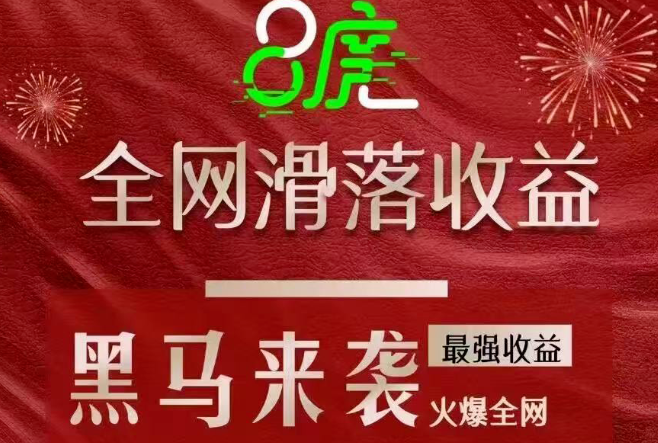 8虎

全网滑落收益

黑马来袭

最强收益

火爆全网